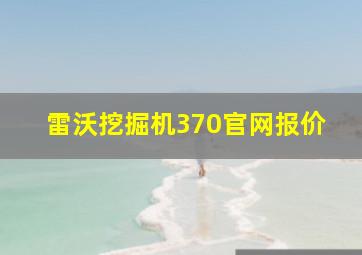 雷沃挖掘机370官网报价